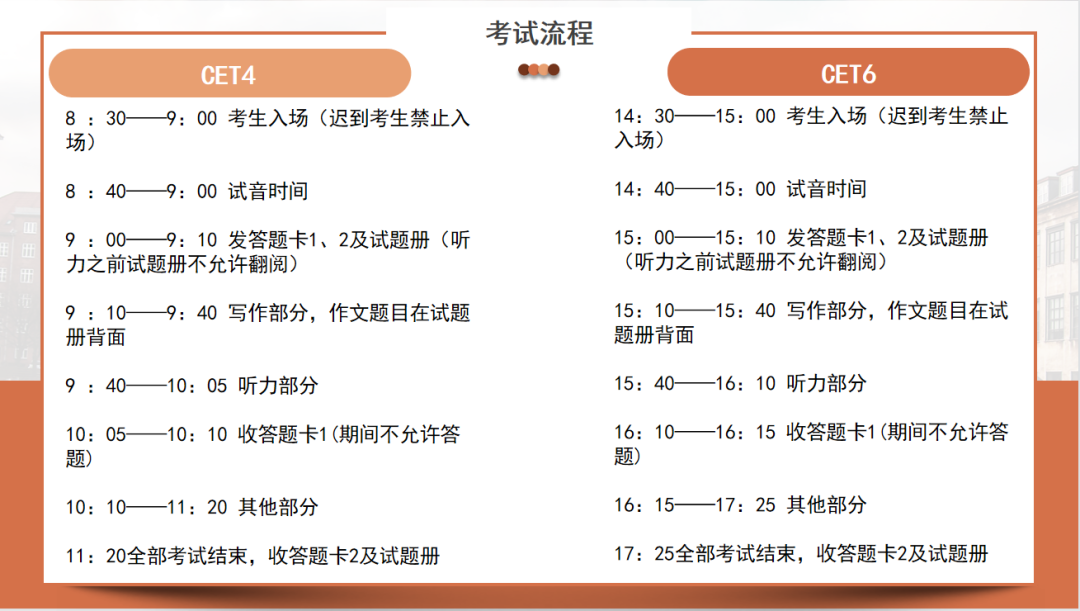 考试流程

CET4

8 ：30——9：00 考生入场（迟到考生禁止入场）

8 ：40——9：00 试音时间

9 ：00——9：10 发答题卡1、2及试题册（听力之前试题册不允许翻阅）

9 ：10——9：40 写作部分，作文题目在试题册背面

9 ：40——10：05 听力部分

10：05——10：10 收答题卡1(期间不允许答题)

10：10——11：20 其他部分

11：20全部考试结束，收答题卡2及试题册

CET6

14：30——15：00 考生入场（迟到考生禁止入场）

14：40——15：00 试音时间

15：00——15：10 发答题卡1、2及试题册（听力之前试题册不允许翻阅）

15：10——15：40 写作部分，作文题目在试题册背面

15：40——16：10 听力部分

16：10——16：15 收答题卡1(期间不允许答题)

16：15——17：25 其他部分

17：25全部考试结束，收答题卡2及试题册